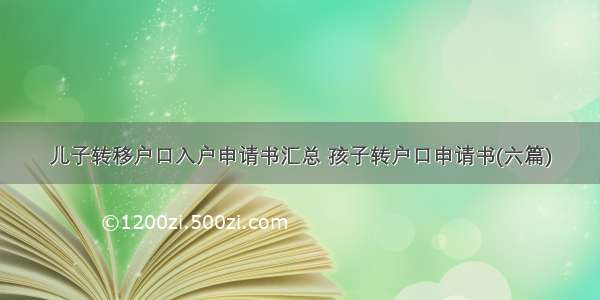 儿子转移户口入户申请书汇总 孩子转户口申请书(六篇)

©1200zi.500zi.com